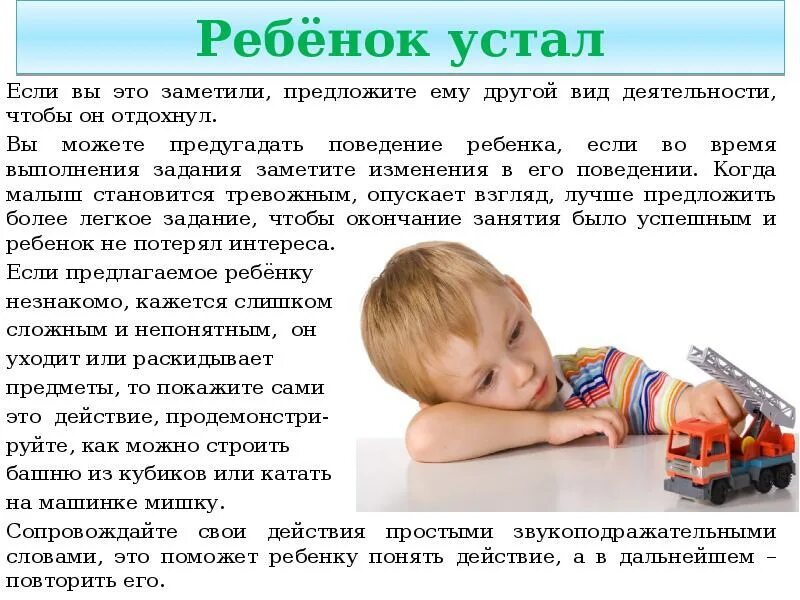 Ребёнок устал

Если вы это заметили, предложите ему другой вид деятельности, чтобы он отдохнул.

Вы можете предугадать поведение ребенка, если во время выполнения задания заметите изменения в его поведении. Когда малыш становится тревожным, опускает взгляд, лучше предложить более легкое задание, чтобы окончание занятия было успешным и ребенок не потерял интереса.

Если предлагаемое ребёнку незнакомо, кажется слишком сложным и непонятным, он уходит или раскидывает предметы, то покажите сами это действие, продемонстрируйте, как можно строить башню из кубиков или катать на машинке мишку.

Сопровождайте свои действия простыми звукоподражательными словами, это поможет ребенку понять действие, а в дальнейшем – повторить его.